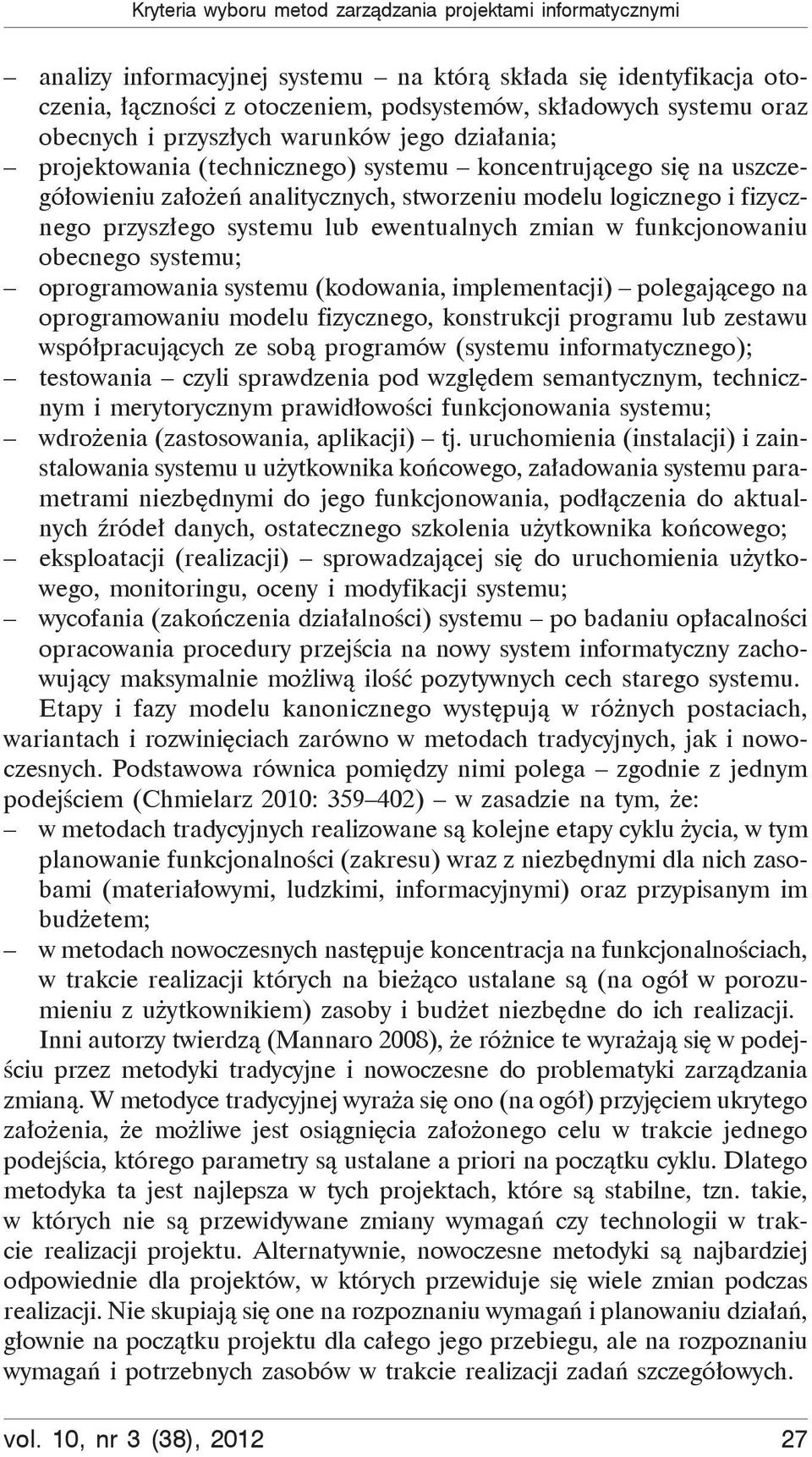 Kryteria wyboru metod zarządzania projektami informatycznymi

– analizy informacyjnej systemu – na którą składa się identyfikacja otoczenia, łączności z otoczeniem, podsystemów, składowych systemu oraz obecnych i przyszłych warunków jego działania;
– projektowania (technicznego) systemu – koncentrującego się na uszczegółowieniu założeń analitycznych, stworzeniu modelu logicznego i fizycznego przyszłego systemu lub ewentualnych zmian w funkcjonowaniu obecnego systemu;
– oprogramowania systemu (kodowania, implementacji) – polegającego na oprogramowaniu modelu fizycznego, konstrukcji programu lub zestawu współpracujących ze sobą programów (systemu informatycznego);
– testowania – czyli sprawdzenia pod względem semantycznym, technicznym i merytorycznym prawidłowości funkcjonowania systemu;
– wdrożenia (zastosowania, aplikacji) – tj. uruchomienia (instalacji) i zainstalowania systemu u użytkownika końcowego, załadowania systemu parametrami niezbędnymi do jego funkcjonowania, podłączenia do aktualnych źródeł danych, ostatecznego szkolenia użytkownika końcowego;
– eksploatacji (realizacji) – sprowadzającej się do uruchomienia użytkowego, monitoringu, oceny i modyfikacji systemu;
– wycofania (zakończenia działalności) systemu – po badaniu opłacalności opracowania procedury przejścia na nowy system informatyczny zachowujący maksymalnie możliwą ilość pozytywnych cech starego systemu.

Etapy i fazy modelu kanonicznego występują w różnych postaciach, wariantach i rozwinięciach zarówno w metodach tradycyjnych, jak i nowoczesnych. Podstawowa równica pomiędzy nimi polega – zgodnie z jednym podejściem (Chmielarz 2010: 359–402) – w zasadzie na tym, że:
– w metodach tradycyjnych realizowane są kolejne etapy cyklu życia, w tym planowanie funkcjonalności (zakresu) wraz z niezbędnymi dla nich zasobami (materiałowymi, ludzkimi, informacyjnymi) oraz przypisanym im budżetem;
– w metodach nowoczesnych następuje koncentracja na funkcjonalnościach, w trakcie realizacji których na bieżąco ustalane są (na ogół w porozumieniu z użytkownikiem) zasoby i budżet niezbędne do ich realizacji.

Inni autorzy twierdzą (Mannaro 2008), że różnice te wyrażają się w podejściu przez metodyki tradycyjne i nowoczesne do problematyki zarządzania zmianą. W metodyce tradycyjnej wyraża się ono (na ogół) przyjęciem ukrytego założenia, że możliwe jest osiągnięcia założonego celu w trakcie jednego podejścia, którego parametry są ustalane a priori na początku cyklu. Dlatego metodyka ta jest najlepsza w tych projektach, które są stabilne, tzn. takie, w których nie są przewidywane zmiany wymagań czy technologii w trakcie realizacji projektu. Alternatywnie, nowoczesne metodyki są najbardziej odpowiednie dla projektów, w których przewiduje się wiele zmian podczas realizacji. Nie skupiają się one na rozpoznaniu wymagań i planowaniu działań, głownie na początku projektu dla całego jego przebiegu, ale na rozpoznaniu wymagań i potrzebnych zasobów w trakcie realizacji zadań szczegółowych.

vol. 10, nr 3 (38), 2012 27